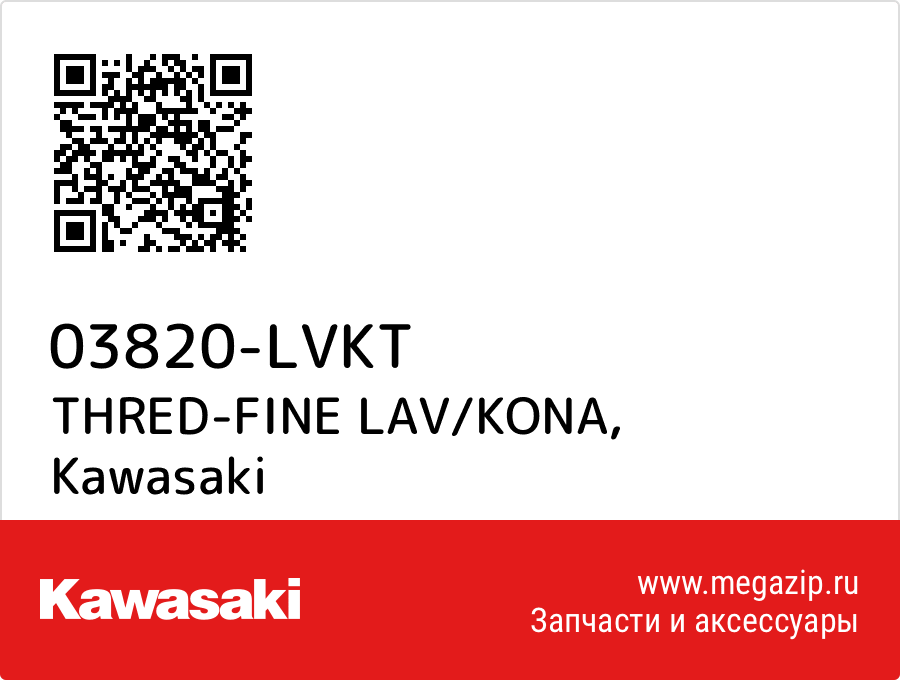 03820-LVKT
THRED-FINE LAV/KONA,
Kawasaki

Kawasaki

www.megazip.ru
Запчасти и аксессуары